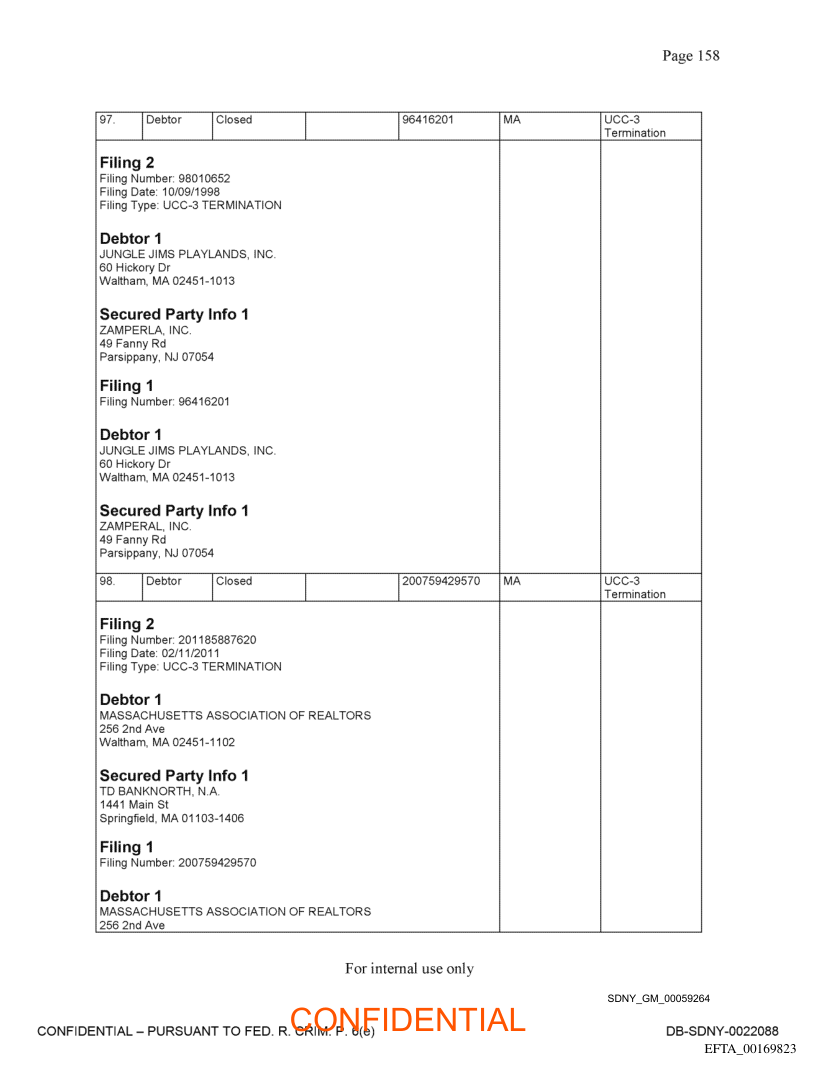 Page 158

| 97. | Debtor | Closed | | 96416201 | MA | UCC-3 Termination |
|---|---|---|---|---|---|---|

**Filing 2**
Filing Number: 98010652
Filing Date: 10/09/1998
Filing Type: UCC-3 TERMINATION

**Debtor 1**
JUNGLE JIMS PLAYLANDS, INC.
60 Hickory Dr
Waltham, MA 02451-1013

**Secured Party Info 1**
ZAMPERLA, INC.
49 Fanny Rd
Parsippany, NJ 07054

**Filing 1**
Filing Number: 96416201

**Debtor 1**
JUNGLE JIMS PLAYLANDS, INC.
60 Hickory Dr
Waltham, MA 02451-1013

**Secured Party Info 1**
ZAMPERAL, INC.
49 Fanny Rd
Parsippany, NJ 07054

| 98. | Debtor | Closed | | 200759429570 | MA | UCC-3 Termination |
|---|---|---|---|---|---|---|

**Filing 2**
Filing Number: 201185887620
Filing Date: 02/11/2011
Filing Type: UCC-3 TERMINATION

**Debtor 1**
MASSACHUSETTS ASSOCIATION OF REALTORS
256 2nd Ave
Waltham, MA 02451-1102

**Secured Party Info 1**
TD BANKNORTH, N.A.
1441 Main St
Springfield, MA 01103-1406

**Filing 1**
Filing Number: 200759429570

**Debtor 1**
MASSACHUSETTS ASSOCIATION OF REALTORS
256 2nd Ave

For internal use only

SDNY_GM_00059264

CONFIDENTIAL – PURSUANT TO FED. R. CRIM. P. 6(e)
CONFIDENTIAL

DB-SDNY-0022088
EFTA_00169823